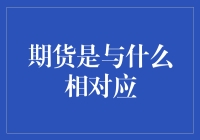 期货是与什么相对应